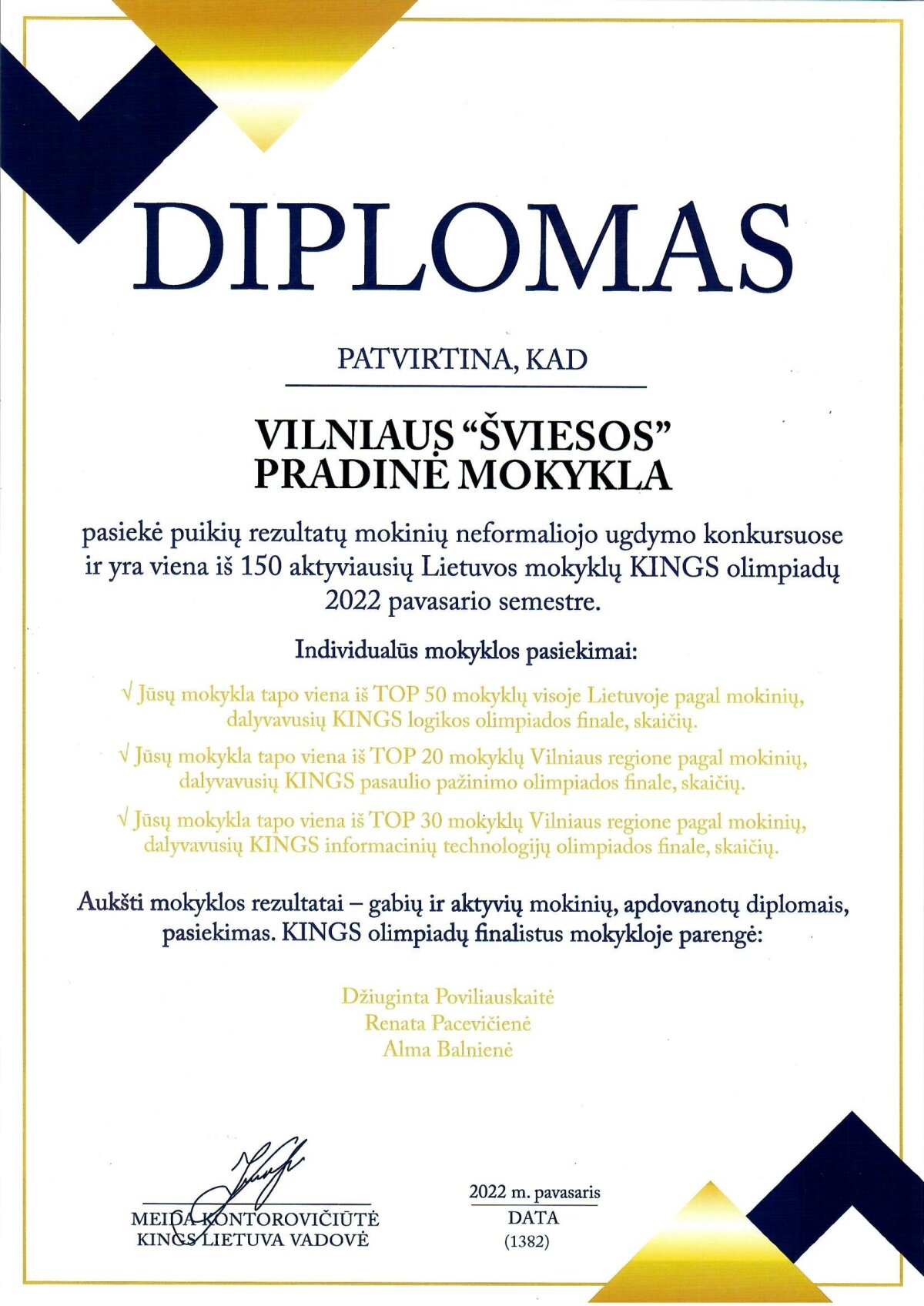 DIPLOMAS

PATVIRTINA, KAD

VILNIAUS “ŠVIESOS” PRADINĖ MOKYKLA

pasiekė puikių rezultatų mokinių neformaliojo ugdymo konkursuose ir yra viena iš 150 aktyviausių Lietuvos mokyklų KINGS olimpiadų 2022 pavasario semestre.

Individualūs mokyklos pasiekimai:

√ Jūsų mokykla tapo viena iš TOP 50 mokyklų visoje Lietuvoje pagal mokinių, dalyvavusių KINGS logikos olimpiados finale, skaičių.

√ Jūsų mokykla tapo viena iš TOP 20 mokyklų Vilniaus regione pagal mokinių, dalyvavusių KINGS pasaulio pažinimo olimpiados finale, skaičių.

√ Jūsų mokykla tapo viena iš TOP 30 mokyklų Vilniaus regione pagal mokinių, dalyvavusių KINGS informacinių technologijų olimpiados finale, skaičių.

Aukšti mokyklos rezultatai – gabių ir aktyvių mokinių, apdovanotų diplomais, pasiekimas. KINGS olimpiadų finalistus mokykloje parengė:

Džiuginta Poviliauskaitė
Renata Pacevičienė
Alma Balnienė

MEIDA KONTOROVIČIŪTĖ
KINGS LIETUVA VADOVĖ

2022 m. pavasaris
DATA
(1382)